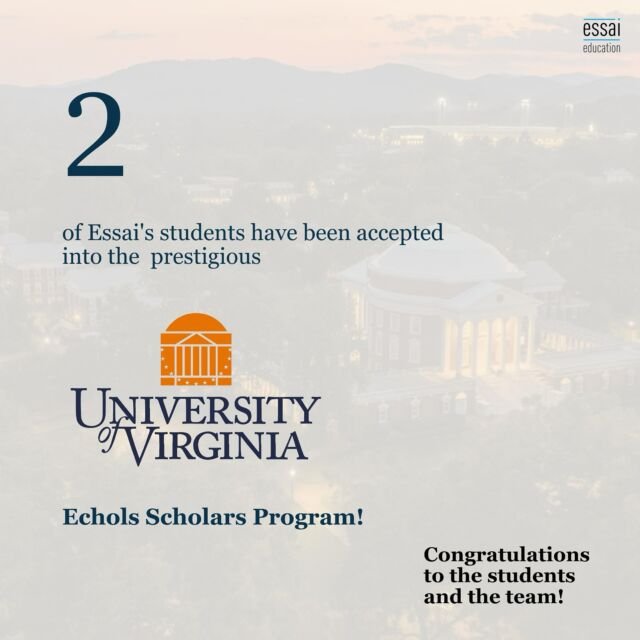 essai
education

2

of Essai's students have been accepted into the prestigious

UNIVERSITY of VIRGINIA

Echols Scholars Program!

Congratulations to the students and the team!